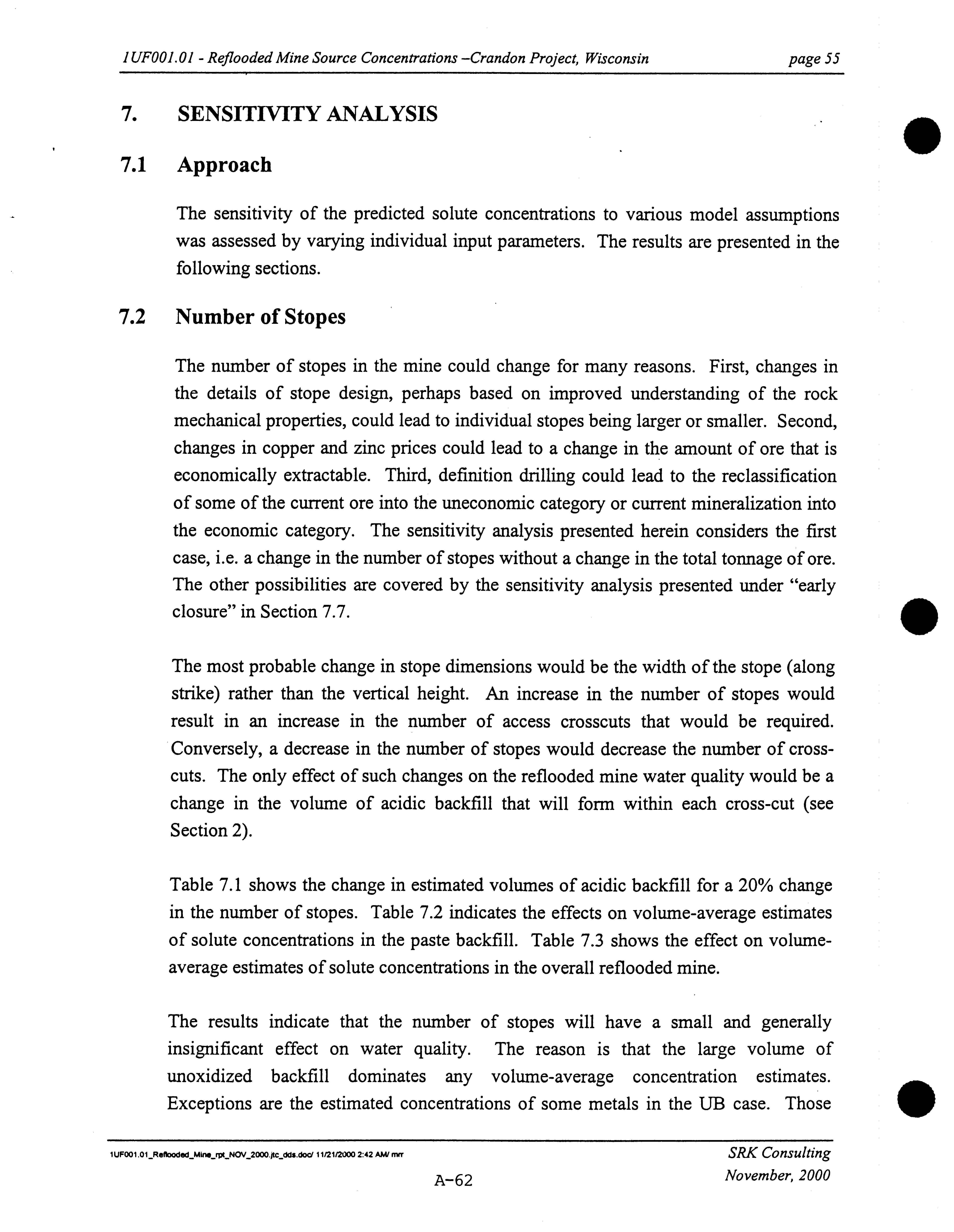 1UF001.01 - Reflooded Mine Source Concentrations –Crandon Project, Wisconsin page 55

7. SENSITIVITY ANALYSIS

7.1 Approach

The sensitivity of the predicted solute concentrations to various model assumptions was assessed by varying individual input parameters. The results are presented in the following sections.

7.2 Number of Stopes

The number of stopes in the mine could change for many reasons. First, changes in the details of stope design, perhaps based on improved understanding of the rock mechanical properties, could lead to individual stopes being larger or smaller. Second, changes in copper and zinc prices could lead to a change in the amount of ore that is economically extractable. Third, definition drilling could lead to the reclassification of some of the current ore into the uneconomic category or current mineralization into the economic category. The sensitivity analysis presented herein considers the first case, i.e. a change in the number of stopes without a change in the total tonnage of ore. The other possibilities are covered by the sensitivity analysis presented under "early closure" in Section 7.7.

The most probable change in stope dimensions would be the width of the stope (along strike) rather than the vertical height. An increase in the number of stopes would result in an increase in the number of access crosscuts that would be required. Conversely, a decrease in the number of stopes would decrease the number of cross-cuts. The only effect of such changes on the reflooded mine water quality would be a change in the volume of acidic backfill that will form within each cross-cut (see Section 2).

Table 7.1 shows the change in estimated volumes of acidic backfill for a 20% change in the number of stopes. Table 7.2 indicates the effects on volume-average estimates of solute concentrations in the paste backfill. Table 7.3 shows the effect on volume-average estimates of solute concentrations in the overall reflooded mine.

The results indicate that the number of stopes will have a small and generally insignificant effect on water quality. The reason is that the large volume of unoxidized backfill dominates any volume-average concentration estimates. Exceptions are the estimated concentrations of some metals in the UB case. Those

1UF001.01_Reflooded_Mine_rpt_NOV_2000.jtc_dds.doc/ 11/21/2000 2:42 AM/ mrr

SRK Consulting
November, 2000

A-62